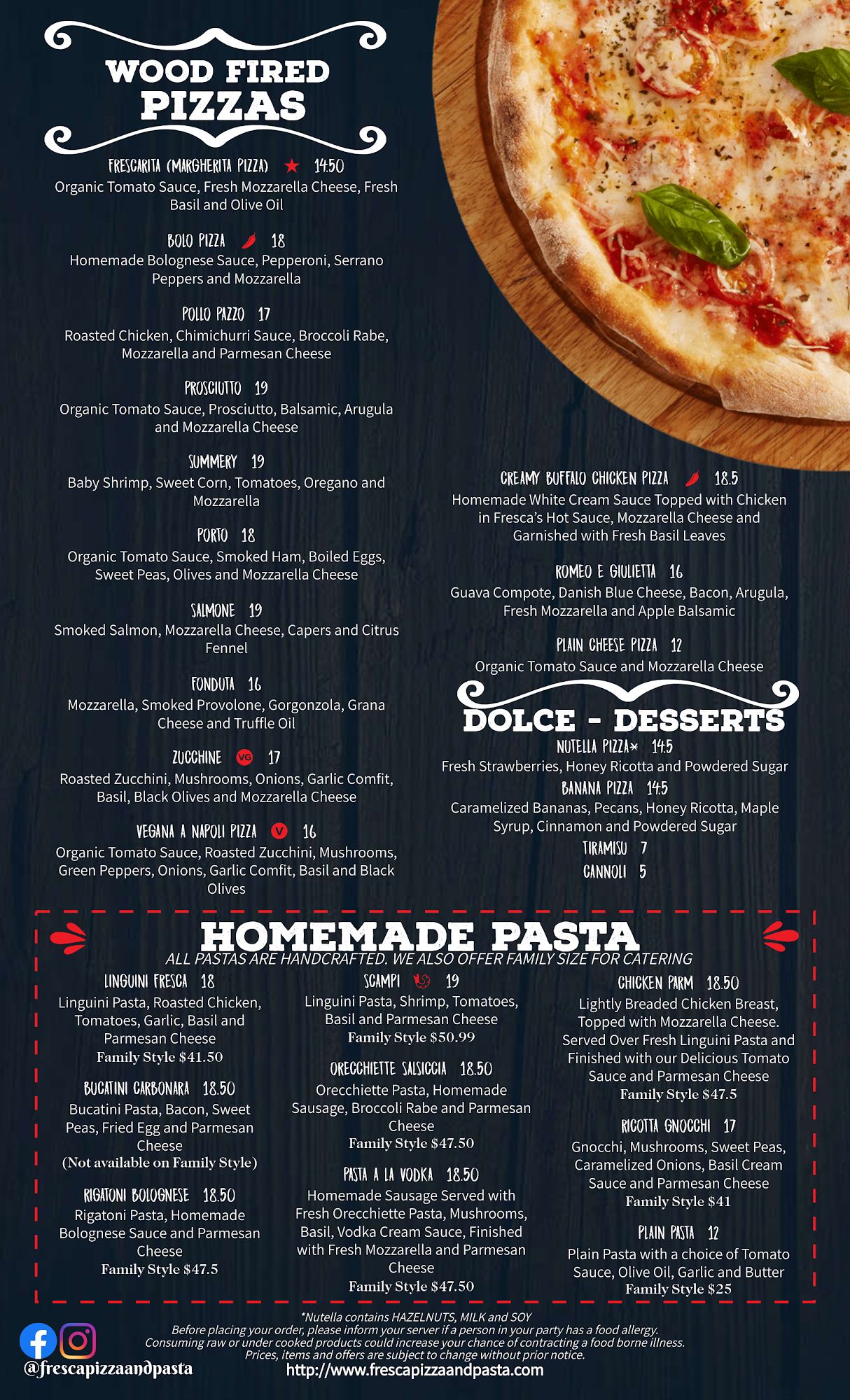 WOOD FIRED PIZZAS

FRESCARITA (MARGHERITA PIZZA) 14.50
Organic Tomato Sauce, Fresh Mozzarella Cheese, Fresh Basil and Olive Oil

BOLO PIZZA 18
Homemade Bolognese Sauce, Pepperoni, Serrano Peppers and Mozzarella

POLLO PAZZO 17
Roasted Chicken, Chimichurri Sauce, Broccoli Rabe, Mozzarella and Parmesan Cheese

PROSCIUTTO 19
Organic Tomato Sauce, Prosciutto, Balsamic, Arugula and Mozzarella Cheese

SUMMERY 19
Baby Shrimp, Sweet Corn, Tomatoes, Oregano and Mozzarella

PORTO 18
Organic Tomato Sauce, Smoked Ham, Boiled Eggs, Sweet Peas, Olives and Mozzarella Cheese

SALMONE 19
Smoked Salmon, Mozzarella Cheese, Capers and Citrus Fennel

FONDUTA 16
Mozzarella, Smoked Provolone, Gorgonzola, Grana Cheese and Truffle Oil

ZUCCHINE VG 17
Roasted Zucchini, Mushrooms, Onions, Garlic Comfit, Basil, Black Olives and Mozzarella Cheese

VEGANA A NAPOLI PIZZA V 16
Organic Tomato Sauce, Roasted Zucchini, Mushrooms, Green Peppers, Onions, Garlic Comfit, Basil and Black Olives

CREAMY BUFFALO CHICKEN PIZZA 18.5
Homemade White Cream Sauce Topped with Chicken in Fresca's Hot Sauce, Mozzarella Cheese and Garnished with Fresh Basil Leaves

ROMEO E GIULIETTA 16
Guava Compote, Danish Blue Cheese, Bacon, Arugula, Fresh Mozzarella and Apple Balsamic

PLAIN CHEESE PIZZA 12
Organic Tomato Sauce and Mozzarella Cheese

DOLCE - DESSERTS

NUTELLA PIZZA* 14.5
Fresh Strawberries, Honey Ricotta and Powdered Sugar

BANANA PIZZA 14.5
Caramelized Bananas, Pecans, Honey Ricotta, Maple Syrup, Cinnamon and Powdered Sugar

TIRAMISU 7

CANNOLI 5

HOMEMADE PASTA
ALL PASTAS ARE HANDCRAFTED. WE ALSO OFFER FAMILY SIZE FOR CATERING

LINGUINI FRESCA 18
Linguini Pasta, Roasted Chicken, Tomatoes, Garlic, Basil and Parmesan Cheese
Family Style $41.50

BUCATINI CARBONARA 18.50
Bucatini Pasta, Bacon, Sweet Peas, Fried Egg and Parmesan Cheese
(Not available on Family Style)

RIGATONI BOLOGNESE 18.50
Rigatoni Pasta, Homemade Bolognese Sauce and Parmesan Cheese
Family Style $47.5

SCAMPI 19
Linguini Pasta, Shrimp, Tomatoes, Basil and Parmesan Cheese
Family Style $50.99

ORECCHIETTE SALSICCIA 18.50
Orecchiette Pasta, Homemade Sausage, Broccoli Rabe and Parmesan Cheese
Family Style $47.50

PASTA A LA VODKA 18.50
Homemade Sausage Served with Fresh Orecchiette Pasta, Mushrooms, Basil, Vodka Cream Sauce, Finished with Fresh Mozzarella and Parmesan Cheese
Family Style $47.50

CHICKEN PARM 18.50
Lightly Breaded Chicken Breast, Topped with Mozzarella Cheese. Served Over Fresh Linguini Pasta and Finished with our Delicious Tomato Sauce and Parmesan Cheese
Family Style $47.5

RICOTTA GNOCCHI 17
Gnocchi, Mushrooms, Sweet Peas, Caramelized Onions, Basil Cream Sauce and Parmesan Cheese
Family Style $41

PLAIN PASTA 12
Plain Pasta with a choice of Tomato Sauce, Olive Oil, Garlic and Butter
Family Style $25

*Nutella contains HAZELNUTS, MILK and SOY
Before placing your order, please inform your server if a person in your party has a food allergy.
Consuming raw or under cooked products could increase your chance of contracting a food borne illness.
Prices, items and offers are subject to change without prior notice.

@frescapizzaandpasta

http://www.frescapizzaandpasta.com